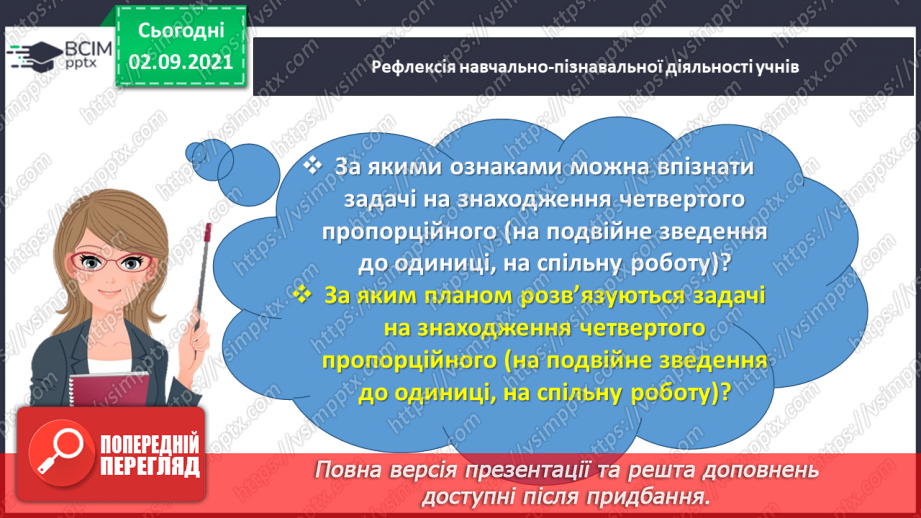 ВСІМ pptx

Сьогодні
02.09.2021

Рефлексія навчально-пізнавальної діяльності учнів

❖ За якими ознаками можна впізнати задачі на знаходження четвертого пропорційного (на подвійне зведення до одиниці, на спільну роботу)?
❖ За яким планом розв'язуються задачі на знаходження четвертого пропорційного (на подвійне зведення до одиниці, на спільну роботу)?

ПОПЕРЕДНІЙ ПЕРЕГЛЯД

Повна версія презентації та решта доповнень доступні після придбання.

https://vsimpptx.com